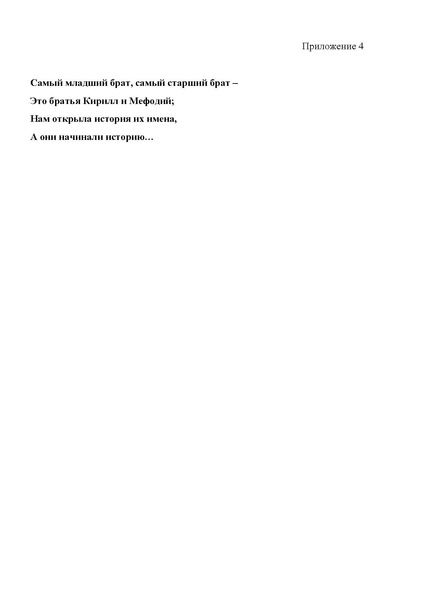 Приложение 4

Самый младший брат, самый старший брат –
Это братья Кирилл и Мефодий;
Нам открыла история их имена,
А они начинали историю…